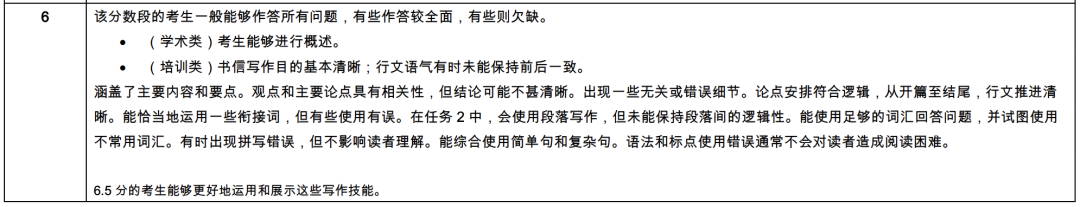 | 6 | 该分数段的考生一般能够作答所有问题，有些作答较全面，有些则欠缺。<br>• （学术类）考生能够进行概述。<br>• （培训类）书信写作目的基本清晰；行文语气有时未能保持前后一致。<br>涵盖了主要内容和要点。观点和主要论点具有相关性，但结论可能不甚清晰。出现一些无关或错误细节。论点安排符合逻辑，从开篇至结尾，行文推进清晰。能恰当地运用一些衔接词，但有些使用有误。在任务 2 中，会使用段落写作，但未能保持段落间的逻辑性。能使用足够的词汇回答问题，并试图使用不常用词汇。有时出现拼写错误，但不影响读者理解。能综合使用简单句和复杂句。语法和标点使用错误通常不会对读者造成阅读困难。<br><br>6.5 分的考生能够更好地运用和展示这些写作技能。 |
|---|---|